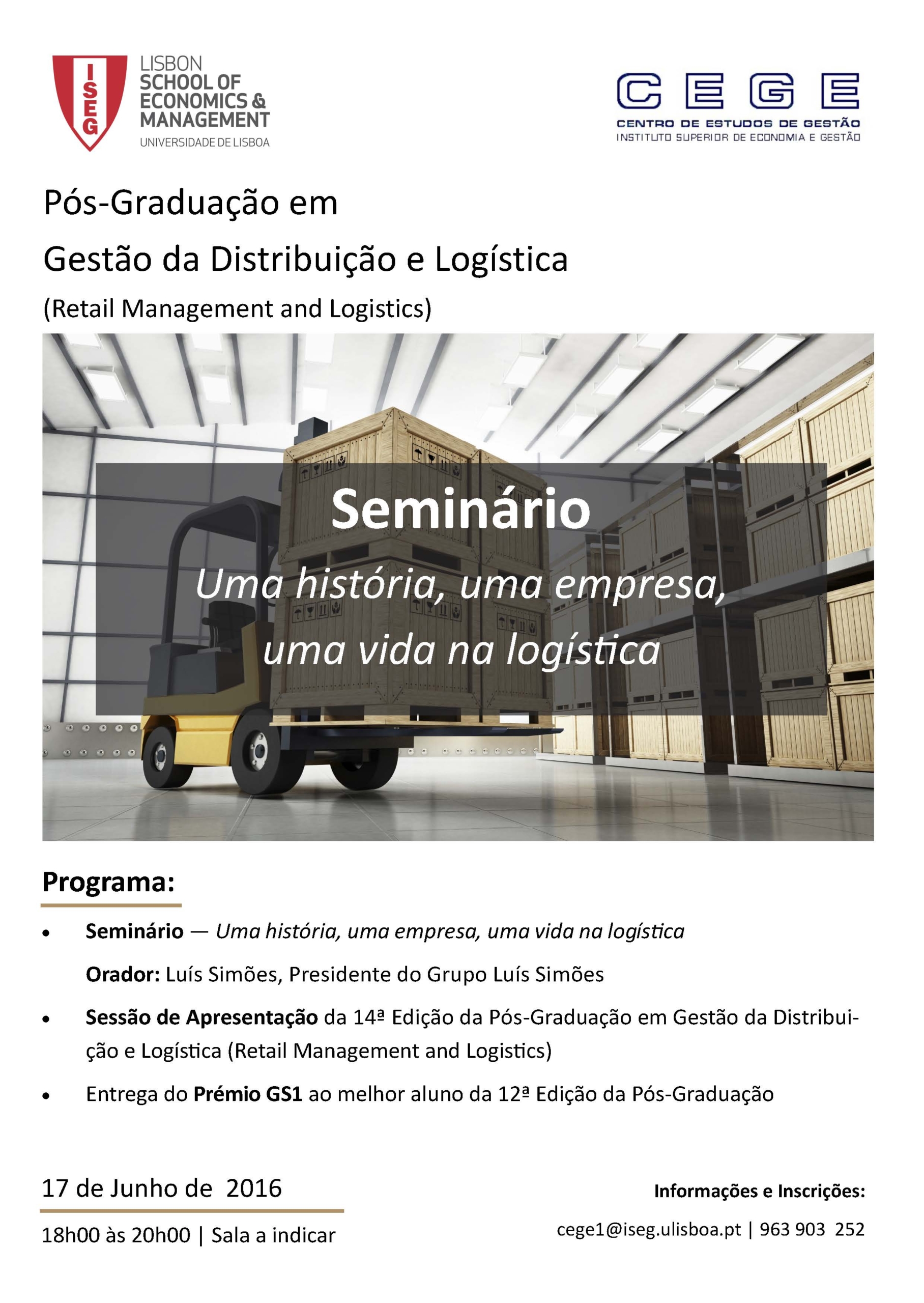 ISEG

LISBON SCHOOL OF ECONOMICS & MANAGEMENT
UNIVERSIDADE DE LISBOA

CEGE
CENTRO DE ESTUDOS DE GESTÃO
INSTITUTO SUPERIOR DE ECONOMIA E GESTÃO

Pós-Graduação em
Gestão da Distribuição e Logística
(Retail Management and Logistics)

Seminário
Uma história, uma empresa, uma vida na logística

Programa:

• Seminário — Uma história, uma empresa, uma vida na logística
Orador: Luís Simões, Presidente do Grupo Luís Simões

• Sessão de Apresentação da 14ª Edição da Pós-Graduação em Gestão da Distribuição e Logística (Retail Management and Logistics)

• Entrega do Prémio GS1 ao melhor aluno da 12ª Edição da Pós-Graduação

17 de Junho de 2016
18h00 às 20h00 | Sala a indicar

Informações e Inscrições:
cege1@iseg.ulisboa.pt | 963 903 252